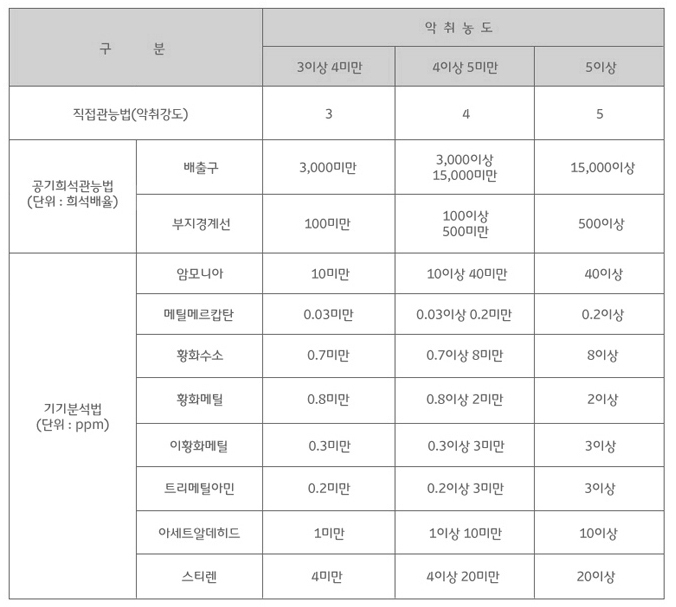 | 구 분 | | 악 취 농 도 | | |
|---|---|---|---|---|
| | | 3이상 4미만 | 4이상 5미만 | 5이상 |
| 직접관능법(악취강도) | | 3 | 4 | 5 |
| 공기희석관능법 (단위 : 희석배율) | 배출구 | 3,000미만 | 3,000이상 15,000미만 | 15,000이상 |
| | 부지경계선 | 100미만 | 100이상 500미만 | 500이상 |
| 기기분석법 (단위 : ppm) | 암모니아 | 10미만 | 10이상 40미만 | 40이상 |
| | 메틸메르캅탄 | 0.03미만 | 0.03이상 0.2미만 | 0.2이상 |
| | 황화수소 | 0.7미만 | 0.7이상 8미만 | 8이상 |
| | 황화메틸 | 0.8미만 | 0.8이상 2미만 | 2이상 |
| | 이황화메틸 | 0.3미만 | 0.3이상 3미만 | 3이상 |
| | 트리메틸아민 | 0.2미만 | 0.2이상 3미만 | 3이상 |
| | 아세트알데히드 | 1미만 | 1이상 10미만 | 10이상 |
| | 스티렌 | 4미만 | 4이상 20미만 | 20이상 |